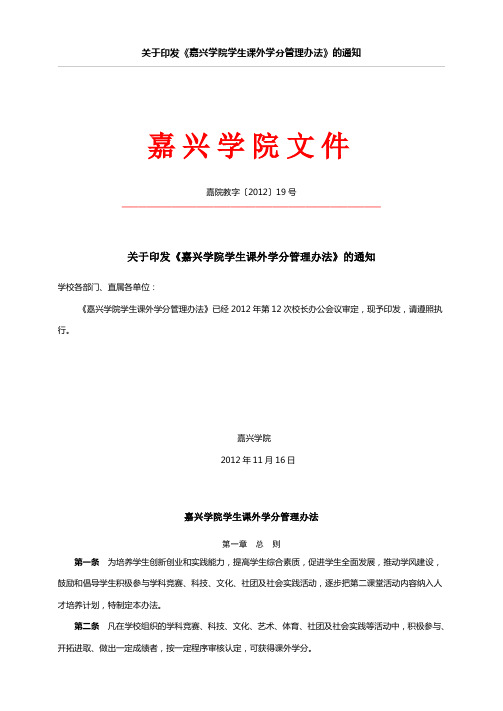 关于印发《嘉兴学院学生课外学分管理办法》的通知

嘉兴学院文件

嘉院教字〔2012〕19号

关于印发《嘉兴学院学生课外学分管理办法》的通知

学校各部门、直属各单位：

《嘉兴学院学生课外学分管理办法》已经2012年第12次校长办公会议审定，现予印发，请遵照执行。

嘉兴学院

2012年11月16日

嘉兴学院学生课外学分管理办法

第一章 总 则

第一条 为培养学生创新创业和实践能力，提高学生综合素质，促进学生全面发展，推动学风建设，鼓励和倡导学生积极参与学科竞赛、科技、文化、社团及社会实践活动，逐步把第二课堂活动内容纳入人才培养计划，特制定本办法。

第二条 凡在学校组织的学科竞赛、科技、文化、艺术、体育、社团及社会实践等活动中，积极参与、开拓进取、做出一定成绩者，按一定程序审核认定，可获得课外学分。